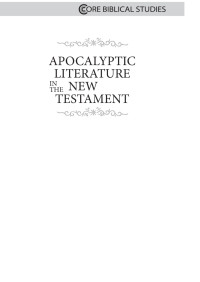 CORE BIBLICAL STUDIES

APOCALYPTIC LITERATURE IN THE NEW TESTAMENT